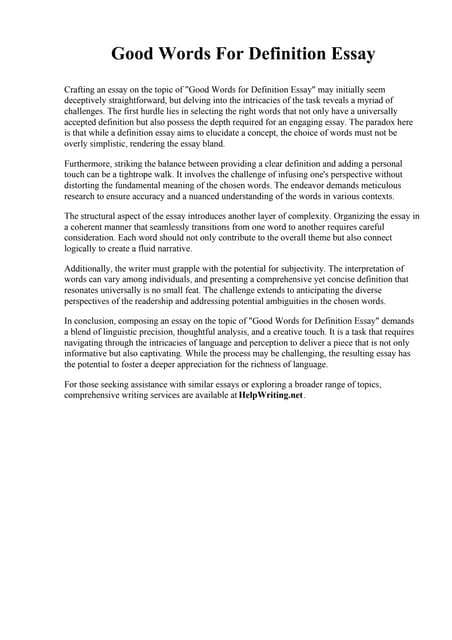 Good Words For Definition Essay

Crafting an essay on the topic of "Good Words for Definition Essay" may initially seem deceptively straightforward, but delving into the intricacies of the task reveals a myriad of challenges. The first hurdle lies in selecting the right words that not only have a universally accepted definition but also possess the depth required for an engaging essay. The paradox here is that while a definition essay aims to elucidate a concept, the choice of words must not be overly simplistic, rendering the essay bland.

Furthermore, striking the balance between providing a clear definition and adding a personal touch can be a tightrope walk. It involves the challenge of infusing one's perspective without distorting the fundamental meaning of the chosen words. The endeavor demands meticulous research to ensure accuracy and a nuanced understanding of the words in various contexts.

The structural aspect of the essay introduces another layer of complexity. Organizing the essay in a coherent manner that seamlessly transitions from one word to another requires careful consideration. Each word should not only contribute to the overall theme but also connect logically to create a fluid narrative.

Additionally, the writer must grapple with the potential for subjectivity. The interpretation of words can vary among individuals, and presenting a comprehensive yet concise definition that resonates universally is no small feat. The challenge extends to anticipating the diverse perspectives of the readership and addressing potential ambiguities in the chosen words.

In conclusion, composing an essay on the topic of "Good Words for Definition Essay" demands a blend of linguistic precision, thoughtful analysis, and a creative touch. It is a task that requires navigating through the intricacies of language and perception to deliver a piece that is not only informative but also captivating. While the process may be challenging, the resulting essay has the potential to foster a deeper appreciation for the richness of language.

For those seeking assistance with similar essays or exploring a broader range of topics, comprehensive writing services are available at HelpWriting.net.